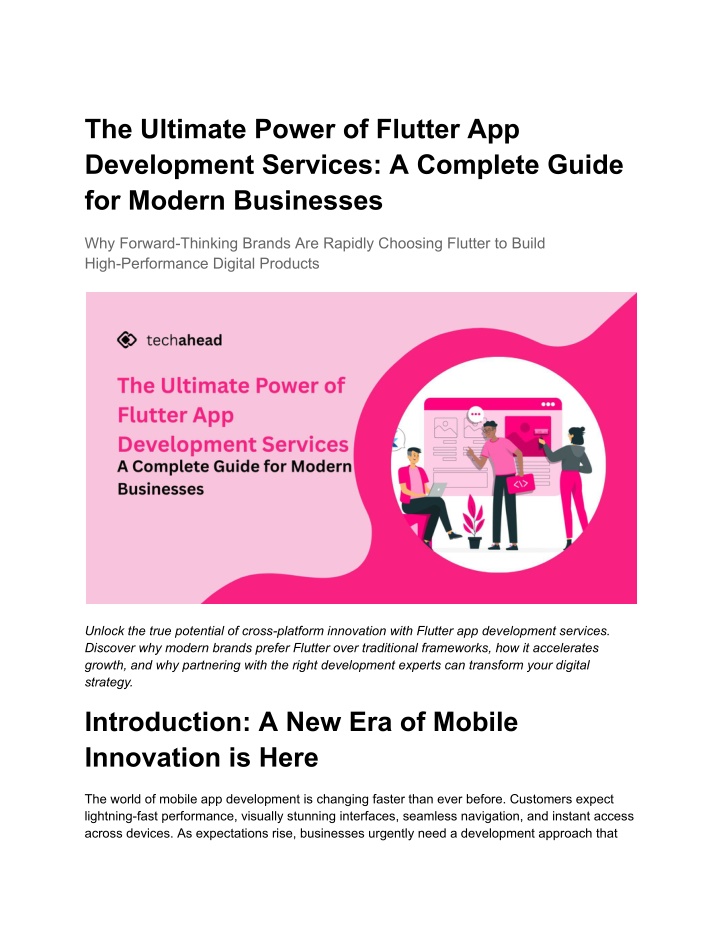 The Ultimate Power of Flutter App Development Services: A Complete Guide for Modern Businesses

Why Forward-Thinking Brands Are Rapidly Choosing Flutter to Build High-Performance Digital Products

techahead

The Ultimate Power of Flutter App Development Services A Complete Guide for Modern Businesses

Unlock the true potential of cross-platform innovation with Flutter app development services. Discover why modern brands prefer Flutter over traditional frameworks, how it accelerates growth, and why partnering with the right development experts can transform your digital strategy.

Introduction: A New Era of Mobile Innovation is Here

The world of mobile app development is changing faster than ever before. Customers expect lightning-fast performance, visually stunning interfaces, seamless navigation, and instant access across devices. As expectations rise, businesses urgently need a development approach that